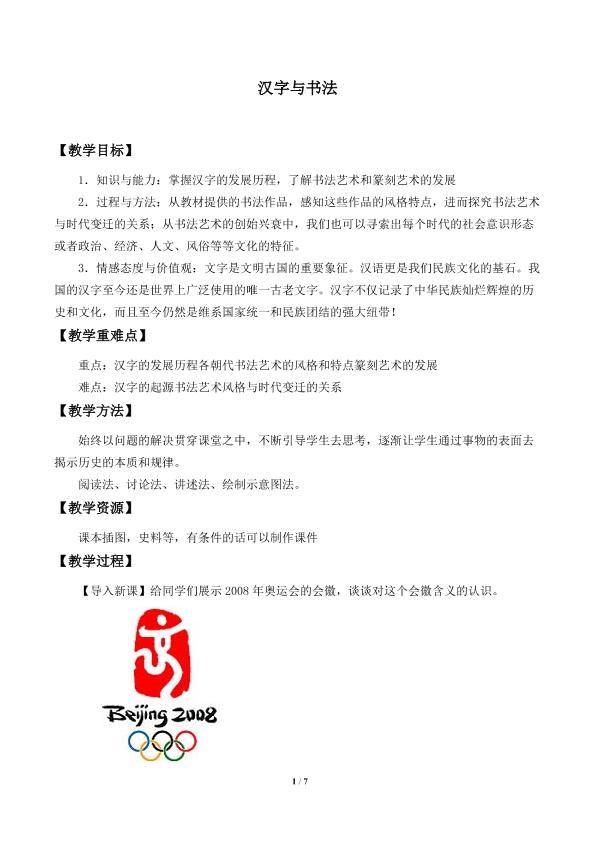 汉字与书法

【教学目标】

1．知识与能力：掌握汉字的发展历程，了解书法艺术和篆刻艺术的发展

2．过程与方法：从教材提供的书法作品，感知这些作品的风格特点，进而探究书法艺术与时代变迁的关系；从书法艺术的创始兴衰中，我们也可以寻索出每个时代的社会意识形态或者政治、经济、人文、风俗等等文化的特征。

3．情感态度与价值观：文字是文明古国的重要象征。汉语更是我们民族文化的基石。我国的汉字至今还是世界上广泛使用的唯一古老文字。汉字不仅记录了中华民族灿烂辉煌的历史和文化，而且至今仍然是维系国家统一和民族团结的强大纽带！

【教学重难点】

重点：汉字的发展历程各朝代书法艺术的风格和特点篆刻艺术的发展

难点：汉字的起源书法艺术风格与时代变迁的关系

【教学方法】

始终以问题的解决贯穿课堂之中，不断引导学生去思考，逐渐让学生通过事物的表面去揭示历史的本质和规律。

阅读法、讨论法、讲述法、绘制示意图法。

【教学资源】

课本插图，史料等，有条件的话可以制作课件

【教学过程】

【导入新课】给同学们展示 2008 年奥运会的会徽，谈谈对这个会徽含义的认识。

Beijing 2008

1 / 7